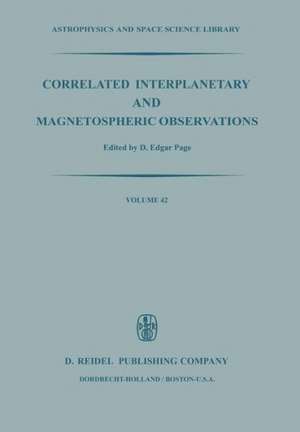 ASTROPHYSICS AND SPACE SCIENCE LIBRARY

CORRELATED INTERPLANETARY AND MAGNETOSPHERIC OBSERVATIONS

Edited by D. Edgar Page

VOLUME 42

D. REIDEL PUBLISHING COMPANY

DORDRECHT-HOLLAND / BOSTON-U.S.A.